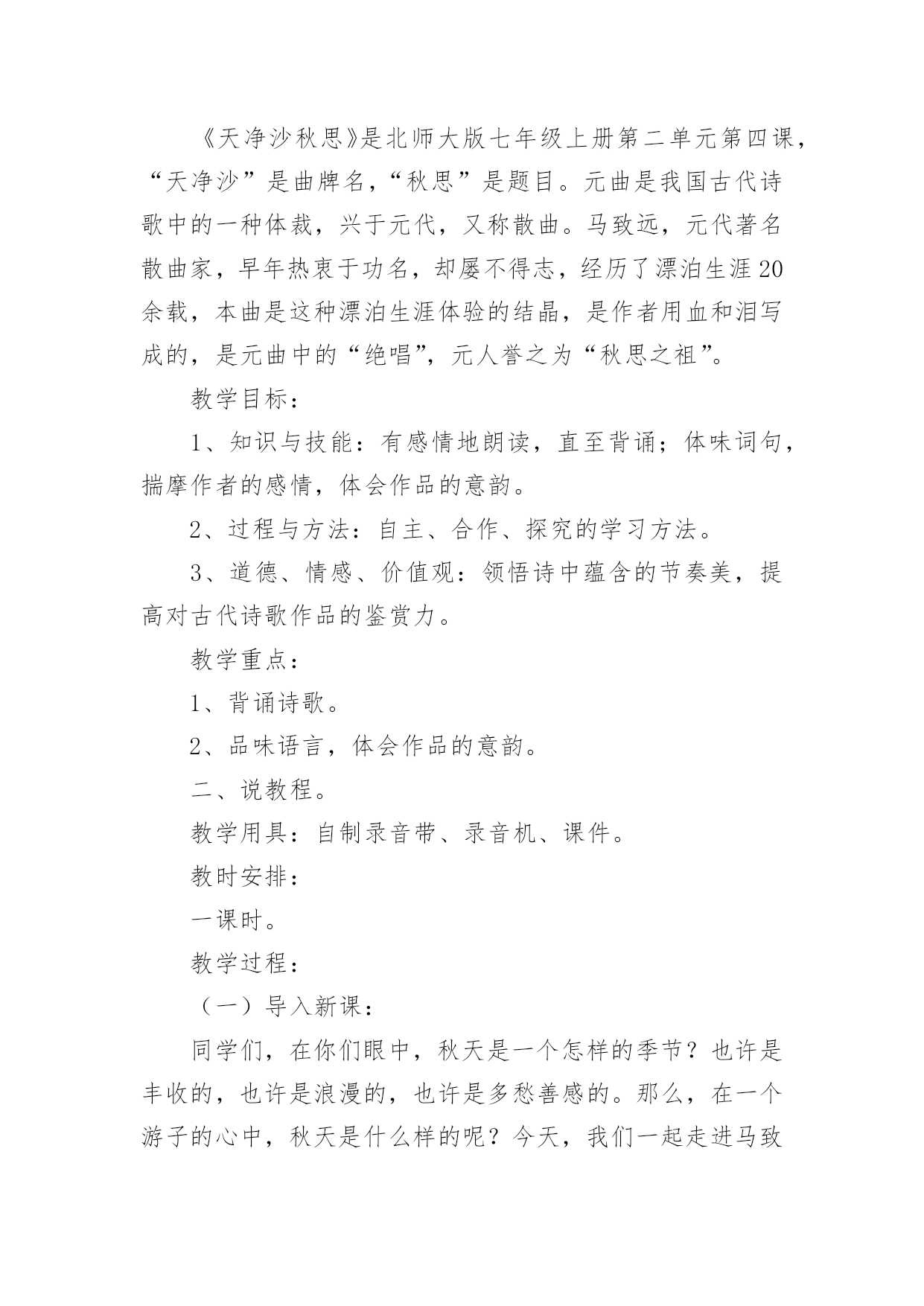 《天净沙秋思》是北师大版七年级上册第二单元第四课，“天净沙”是曲牌名，“秋思”是题目。元曲是我国古代诗歌中的一种体裁，兴于元代，又称散曲。马致远，元代著名散曲家，早年热衷于功名，却屡不得志，经历了漂泊生涯20余载，本曲是这种漂泊生涯体验的结晶，是作者用血和泪写成的，是元曲中的“绝唱”，元人誉之为“秋思之祖”。

教学目标：

1、知识与技能：有感情地朗读，直至背诵；体味词句，揣摩作者的感情，体会作品的意韵。

2、过程与方法：自主、合作、探究的学习方法。

3、道德、情感、价值观：领悟诗中蕴含的节奏美，提高对古代诗歌作品的鉴赏力。

教学重点：

1、背诵诗歌。

2、品味语言，体会作品的意韵。

二、说教程。

教学用具：自制录音带、录音机、课件。

教时安排：

一课时。

教学过程：

（一）导入新课：

同学们，在你们眼中，秋天是一个怎样的季节？也许是丰收的，也许是浪漫的，也许是多愁善感的。那么，在一个游子的心中，秋天是什么样的呢？今天，我们一起走进马致